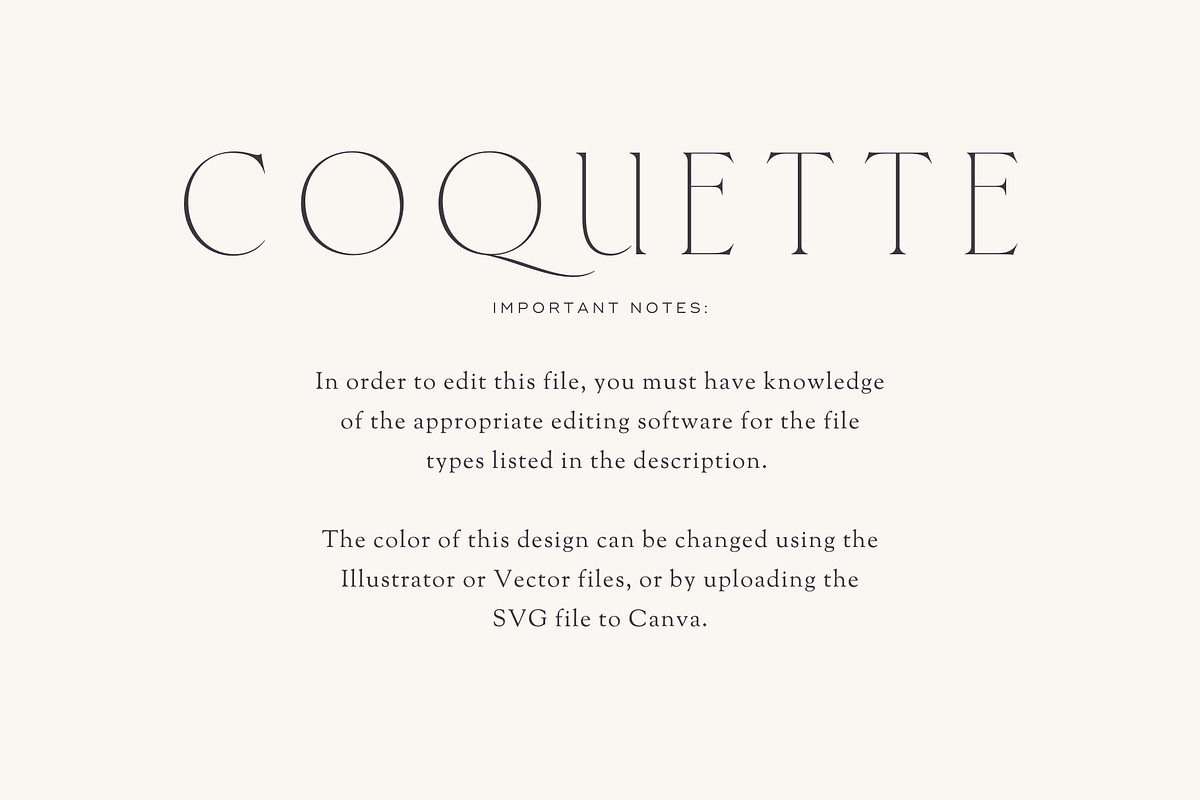 COQUETTE

IMPORTANT NOTES:

In order to edit this file, you must have knowledge of the appropriate editing software for the file types listed in the description.

The color of this design can be changed using the Illustrator or Vector files, or by uploading the SVG file to Canva.